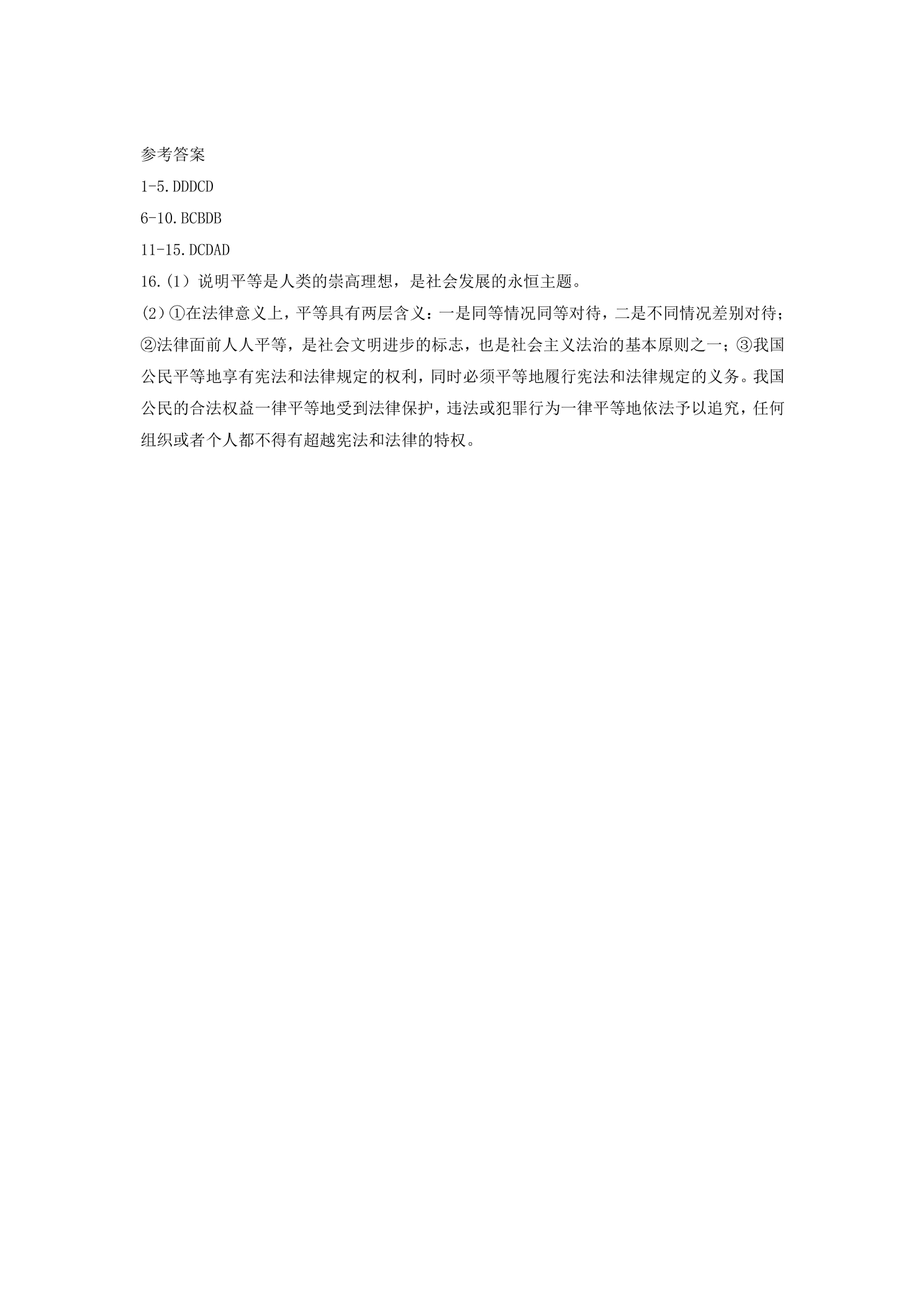 参考答案

1-5.DDDCD

6-10.BCBDB

11-15.DCDAD

16.(1）说明平等是人类的崇高理想，是社会发展的永恒主题。

(2）①在法律意义上，平等具有两层含义：一是同等情况同等对待，二是不同情况差别对待；②法律面前人人平等，是社会文明进步的标志，也是社会主义法治的基本原则之一；③我国公民平等地享有宪法和法律规定的权利，同时必须平等地履行宪法和法律规定的义务。我国公民的合法权益一律平等地受到法律保护，违法或犯罪行为一律平等地依法予以追究，任何组织或者个人都不得有超越宪法和法律的特权。